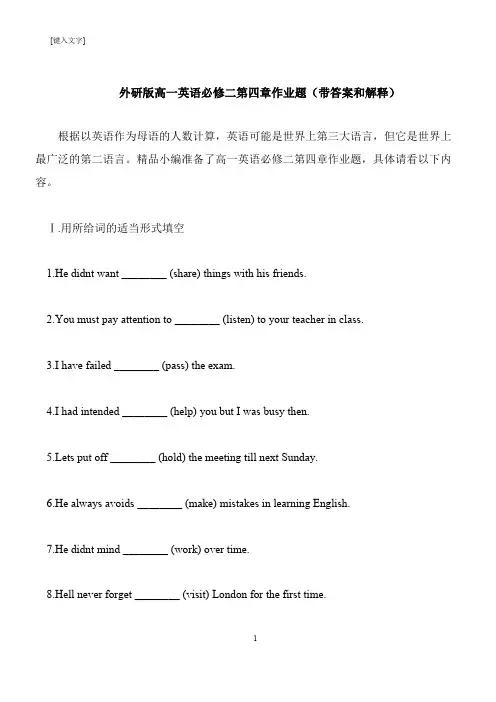 [键入文字]

外研版高一英语必修二第四章作业题（带答案和解释）

根据以英语作为母语的人数计算，英语可能是世界上第三大语言，但它是世界上最广泛的第二语言。精品小编准备了高一英语必修二第四章作业题，具体请看以下内容。

Ⅰ.用所给词的适当形式填空

1.He didnt want ________ (share) things with his friends.

2.You must pay attention to ________ (listen) to your teacher in class.

3.I have failed ________ (pass) the exam.

4.I had intended ________ (help) you but I was busy then.

5.Lets put off ________ (hold) the meeting till next Sunday.

6.He always avoids ________ (make) mistakes in learning English.

7.He didnt mind ________ (work) over time.

8.Hell never forget ________ (visit) London for the first time.

1